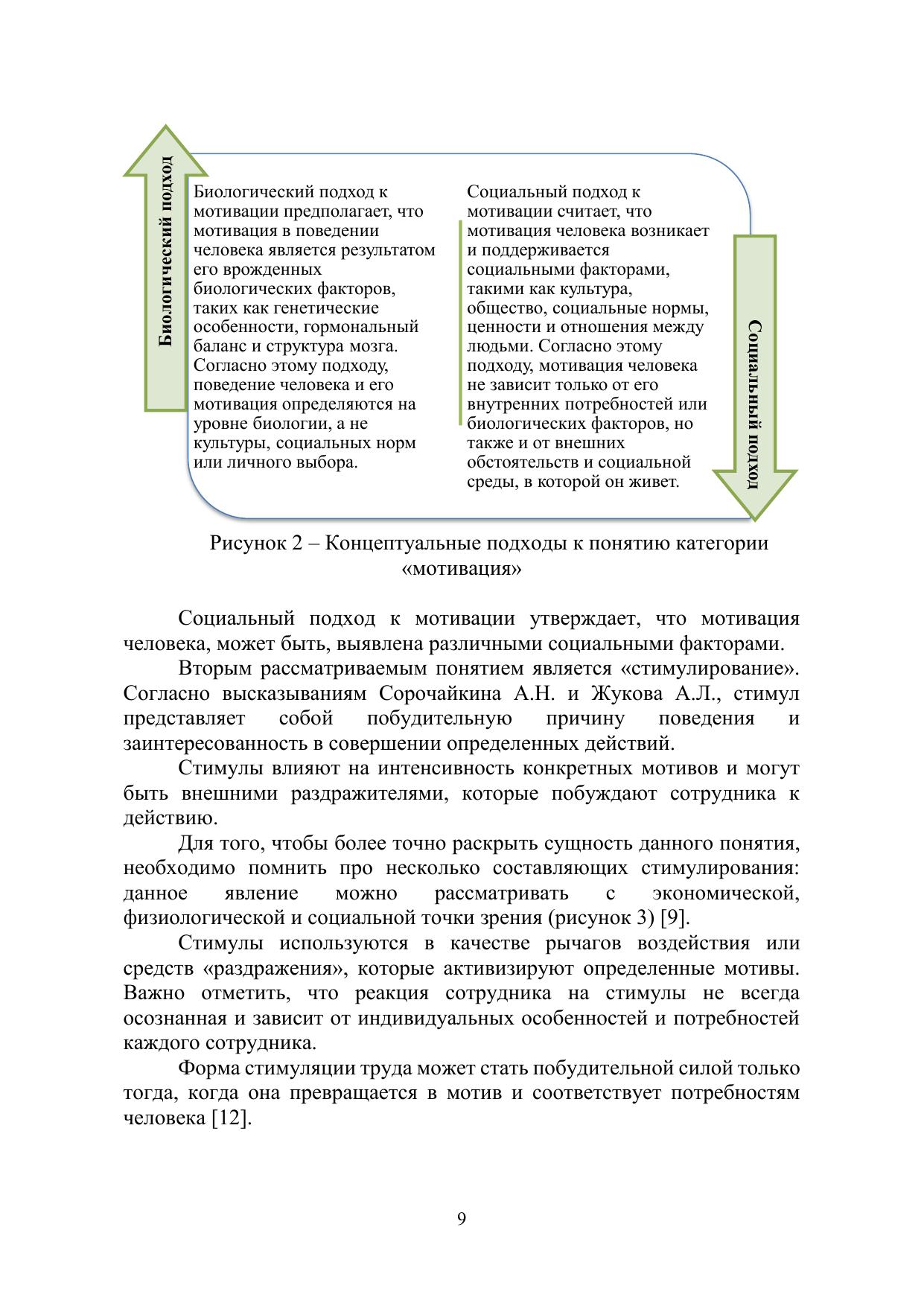 Биологический подход

Биологический подход к мотивации предполагает, что мотивация в поведении человека является результатом его врожденных биологических факторов, таких как генетические особенности, гормональный баланс и структура мозга. Согласно этому подходу, поведение человека и его мотивация определяются на уровне биологии, а не культуры, социальных норм или личного выбора.

Социальный подход к мотивации считает, что мотивация человека возникает и поддерживается социальными факторами, такими как культура, общество, социальные нормы, ценности и отношения между людьми. Согласно этому подходу, мотивация человека не зависит только от его внутренних потребностей или биологических факторов, но также и от внешних обстоятельств и социальной среды, в которой он живет.

Социальный подход

Рисунок 2 – Концептуальные подходы к понятию категории «мотивация»

Социальный подход к мотивации утверждает, что мотивация человека, может быть, выявлена различными социальными факторами.

Вторым рассматриваемым понятием является «стимулирование». Согласно высказываниям Сорочайкина А.Н. и Жукова А.Л., стимул представляет собой побудительную причину поведения и заинтересованность в совершении определенных действий.

Стимулы влияют на интенсивность конкретных мотивов и могут быть внешними раздражителями, которые побуждают сотрудника к действию.

Для того, чтобы более точно раскрыть сущность данного понятия, необходимо помнить про несколько составляющих стимулирования: данное явление можно рассматривать с экономической, физиологической и социальной точки зрения (рисунок 3) [9].

Стимулы используются в качестве рычагов воздействия или средств «раздражения», которые активизируют определенные мотивы. Важно отметить, что реакция сотрудника на стимулы не всегда осознанная и зависит от индивидуальных особенностей и потребностей каждого сотрудника.

Форма стимуляции труда может стать побудительной силой только тогда, когда она превращается в мотив и соответствует потребностям человека [12].

9